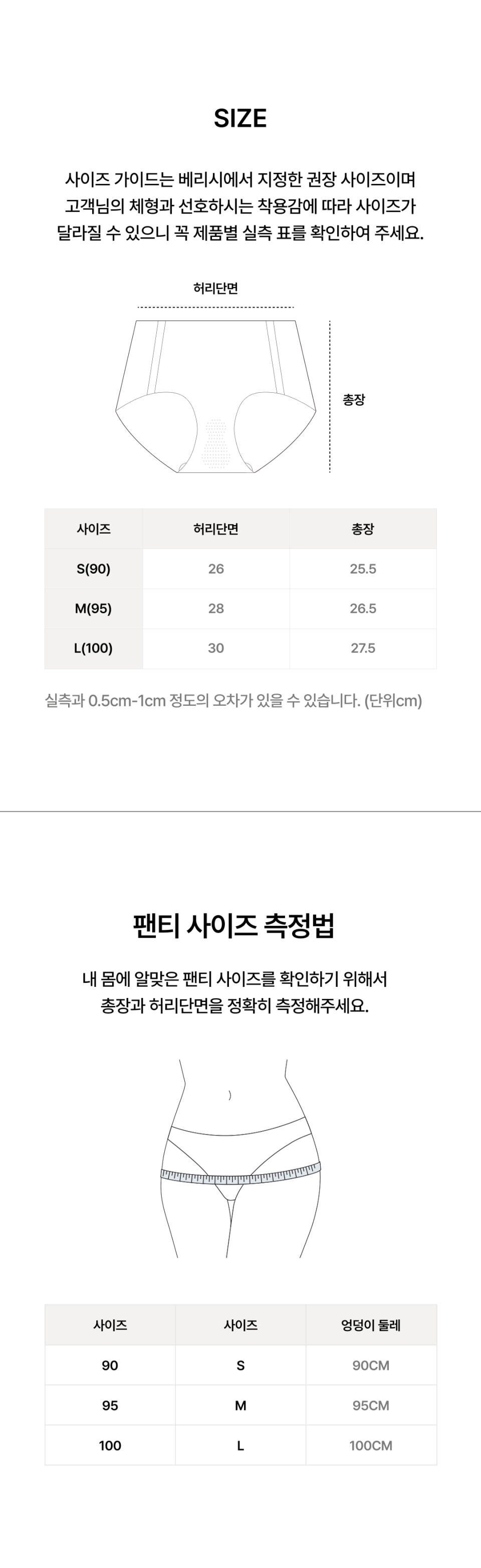 SIZE

사이즈 가이드는 베리시에서 지정한 권장 사이즈이며 고객님의 체형과 선호하시는 착용감에 따라 사이즈가 달라질 수 있으니 꼭 제품별 실측 표를 확인하여 주세요.

허리단면

총장

| 사이즈 | 허리단면 | 총장 |
|---|---|---|
| S(90) | 26 | 25.5 |
| M(95) | 28 | 26.5 |
| L(100) | 30 | 27.5 |

실측과 0.5cm-1cm 정도의 오차가 있을 수 있습니다. (단위cm)

팬티 사이즈 측정법

내 몸에 알맞은 팬티 사이즈를 확인하기 위해서 총장과 허리단면을 정확히 측정해주세요.

| 사이즈 | 사이즈 | 엉덩이 둘레 |
|---|---|---|
| 90 | S | 90CM |
| 95 | M | 95CM |
| 100 | L | 100CM |